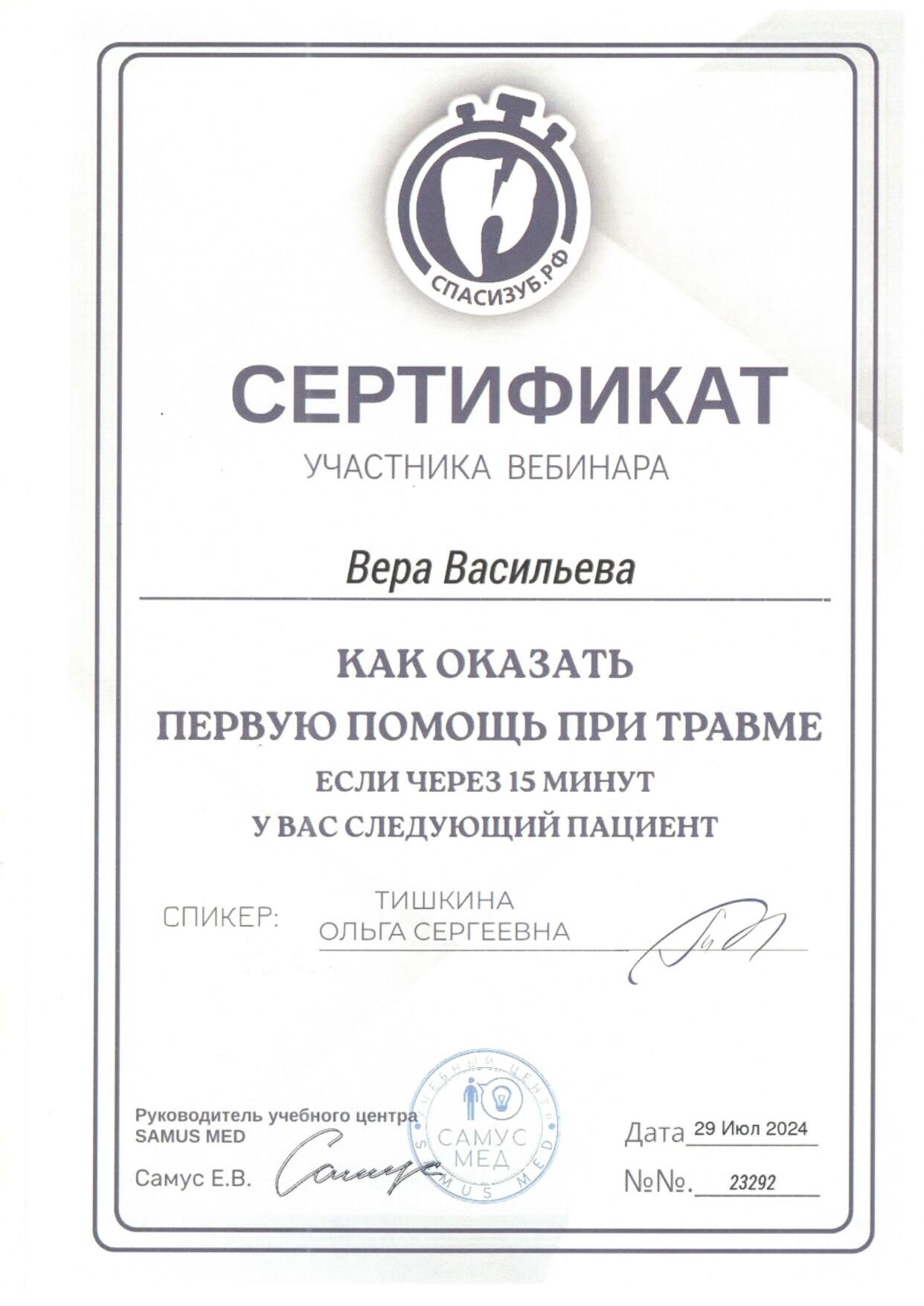 СПАСИЗУБ.РФ

СЕРТИФИКАТ

УЧАСТНИКА ВЕБИНАРА

Вера Васильева

КАК ОКАЗАТЬ
ПЕРВУЮ ПОМОЩЬ ПРИ ТРАВМЕ
ЕСЛИ ЧЕРЕЗ 15 МИНУТ
У ВАС СЛЕДУЮЩИЙ ПАЦИЕНТ

СПИКЕР: ТИШКИНА ОЛЬГА СЕРГЕЕВНА

Руководитель учебного центра
SAMUS MED

Самус Е.В.

УЧЕБНЫЙ ЦЕНТР
САМУС МЕД
SAMUS MED

Дата 29 Июл 2024

№№. 23292